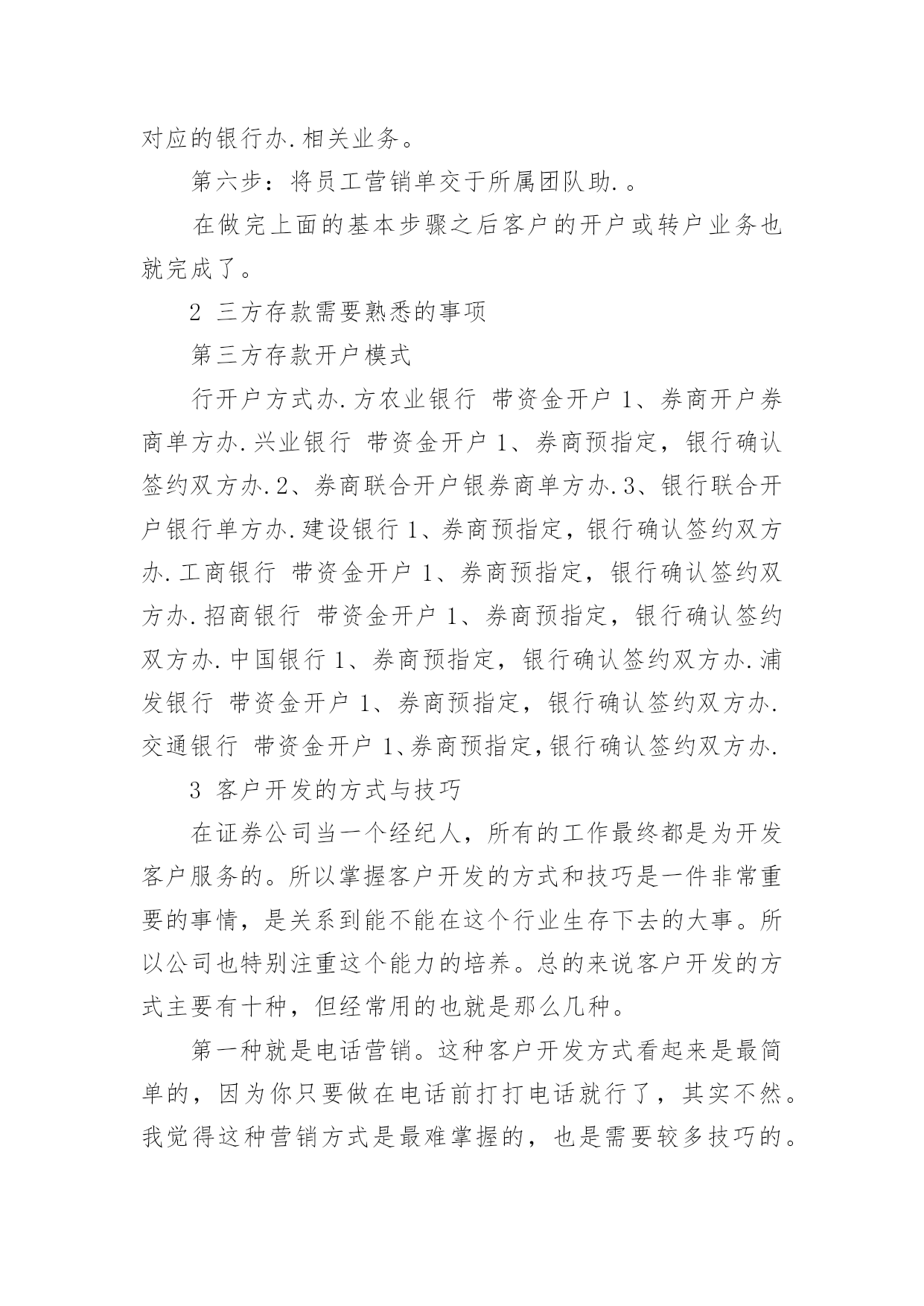 对应的银行办.相关业务。

第六步：将员工营销单交于所属团队助.。

在做完上面的基本步骤之后客户的开户或转户业务也就完成了。

2 三方存款需要熟悉的事项

第三方存款开户模式

行开户方式办.方农业银行 带资金开户 1、券商开户券商单方办.兴业银行 带资金开户 1、券商预指定，银行确认签约双方办.2、券商联合开户银券商单方办.3、银行联合开户银行单方办.建设银行 1、券商预指定，银行确认签约双方办.工商银行 带资金开户 1、券商预指定，银行确认签约双方办.招商银行 带资金开户 1、券商预指定，银行确认签约双方办.中国银行 1、券商预指定，银行确认签约双方办.浦发银行 带资金开户 1、券商预指定，银行确认签约双方办.交通银行 带资金开户 1、券商预指定，银行确认签约双方办.

3 客户开发的方式与技巧

在证券公司当一个经纪人，所有的工作最终都是为开发客户服务的。所以掌握客户开发的方式和技巧是一件非常重要的事情，是关系到能不能在这个行业生存下去的大事。所以公司也特别注重这个能力的培养。总的来说客户开发的方式主要有十种，但经常用的也就是那么几种。

第一种就是电话营销。这种客户开发方式看起来是最简单的，因为你只要做在电话前打打电话就行了，其实不然。我觉得这种营销方式是最难掌握的，也是需要较多技巧的。